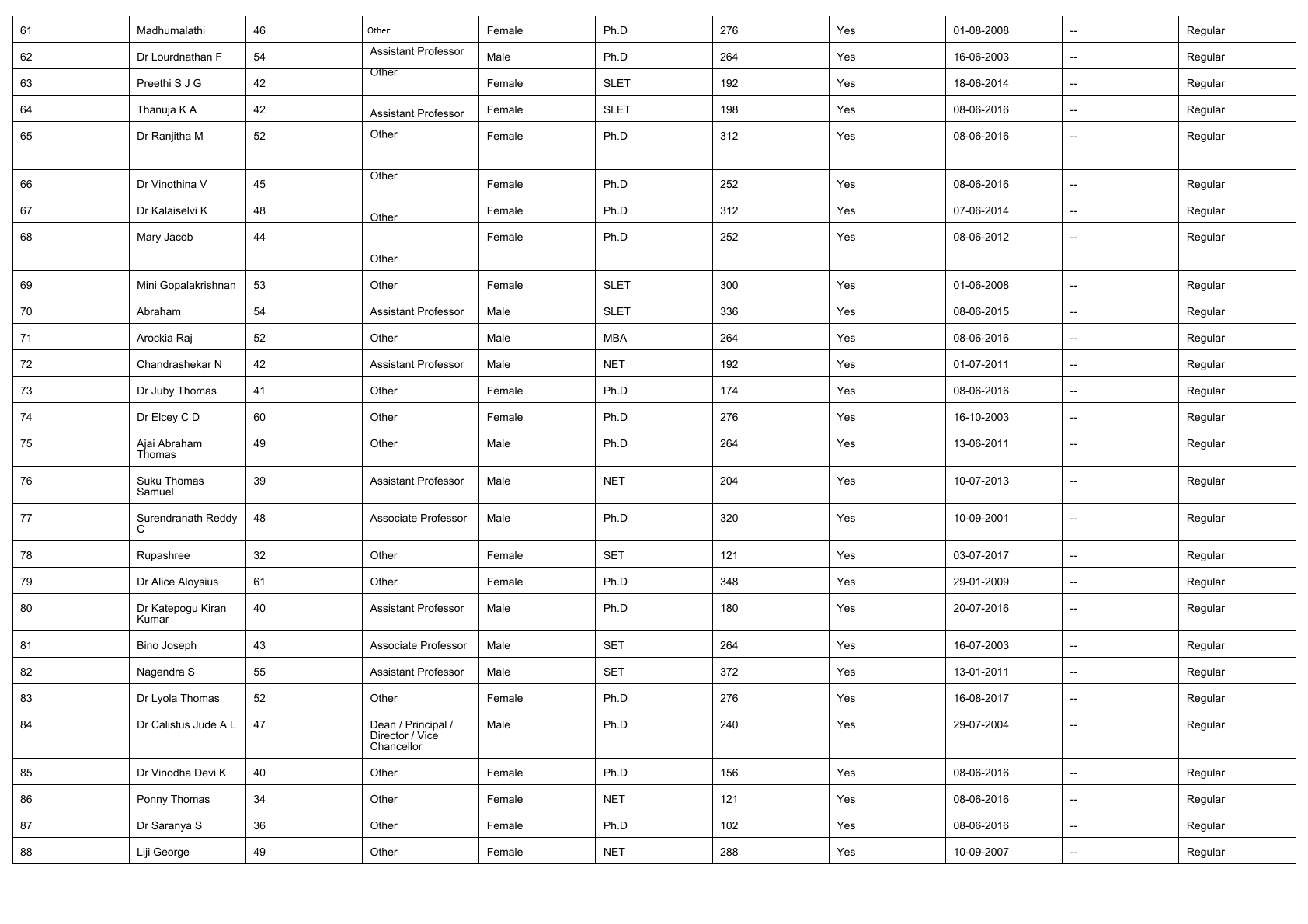 | 61 | Madhumalathi | 46 | Other | Female | Ph.D | 276 | Yes | 01-08-2008 | -- | Regular |
|---|---|---|---|---|---|---|---|---|---|---|
| 62 | Dr Lourdnathan F | 54 | Assistant Professor | Male | Ph.D | 264 | Yes | 16-06-2003 | -- | Regular |
| 63 | Preethi S J G | 42 | Other | Female | SLET | 192 | Yes | 18-06-2014 | -- | Regular |
| 64 | Thanuja K A | 42 | Assistant Professor | Female | SLET | 198 | Yes | 08-06-2016 | -- | Regular |
| 65 | Dr Ranjitha M | 52 | Other | Female | Ph.D | 312 | Yes | 08-06-2016 | -- | Regular |
| 66 | Dr Vinothina V | 45 | Other | Female | Ph.D | 252 | Yes | 08-06-2016 | -- | Regular |
| 67 | Dr Kalaiselvi K | 48 | Other | Female | Ph.D | 312 | Yes | 07-06-2014 | -- | Regular |
| 68 | Mary Jacob | 44 | Other | Female | Ph.D | 252 | Yes | 08-06-2012 | -- | Regular |
| 69 | Mini Gopalakrishnan | 53 | Other | Female | SLET | 300 | Yes | 01-06-2008 | -- | Regular |
| 70 | Abraham | 54 | Assistant Professor | Male | SLET | 336 | Yes | 08-06-2015 | -- | Regular |
| 71 | Arockia Raj | 52 | Other | Male | MBA | 264 | Yes | 08-06-2016 | -- | Regular |
| 72 | Chandrashekar N | 42 | Assistant Professor | Male | NET | 192 | Yes | 01-07-2011 | -- | Regular |
| 73 | Dr Juby Thomas | 41 | Other | Female | Ph.D | 174 | Yes | 08-06-2016 | -- | Regular |
| 74 | Dr Elcey C D | 60 | Other | Female | Ph.D | 276 | Yes | 16-10-2003 | -- | Regular |
| 75 | Ajai Abraham Thomas | 49 | Other | Male | Ph.D | 264 | Yes | 13-06-2011 | -- | Regular |
| 76 | Suku Thomas Samuel | 39 | Assistant Professor | Male | NET | 204 | Yes | 10-07-2013 | -- | Regular |
| 77 | Surendranath Reddy C | 48 | Associate Professor | Male | Ph.D | 320 | Yes | 10-09-2001 | -- | Regular |
| 78 | Rupashree | 32 | Other | Female | SET | 121 | Yes | 03-07-2017 | -- | Regular |
| 79 | Dr Alice Aloysius | 61 | Other | Female | Ph.D | 348 | Yes | 29-01-2009 | -- | Regular |
| 80 | Dr Katepogu Kiran Kumar | 40 | Assistant Professor | Male | Ph.D | 180 | Yes | 20-07-2016 | -- | Regular |
| 81 | Bino Joseph | 43 | Associate Professor | Male | SET | 264 | Yes | 16-07-2003 | -- | Regular |
| 82 | Nagendra S | 55 | Assistant Professor | Male | SET | 372 | Yes | 13-01-2011 | -- | Regular |
| 83 | Dr Lyola Thomas | 52 | Other | Female | Ph.D | 276 | Yes | 16-08-2017 | -- | Regular |
| 84 | Dr Calistus Jude A L | 47 | Dean / Principal / Director / Vice Chancellor | Male | Ph.D | 240 | Yes | 29-07-2004 | -- | Regular |
| 85 | Dr Vinodha Devi K | 40 | Other | Female | Ph.D | 156 | Yes | 08-06-2016 | -- | Regular |
| 86 | Ponny Thomas | 34 | Other | Female | NET | 121 | Yes | 08-06-2016 | -- | Regular |
| 87 | Dr Saranya S | 36 | Other | Female | Ph.D | 102 | Yes | 08-06-2016 | -- | Regular |
| 88 | Liji George | 49 | Other | Female | NET | 288 | Yes | 10-09-2007 | -- | Regular |